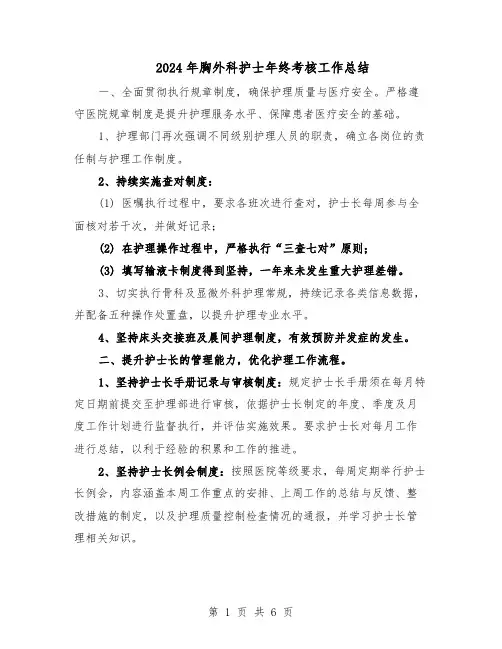 2024年胸外科护士年终考核工作总结

一、全面贯彻执行规章制度，确保护理质量与医疗安全。严格遵守医院规章制度是提升护理服务水平、保障患者医疗安全的基础。

1、护理部门再次强调不同级别护理人员的职责，确立各岗位的责任制与护理工作制度。

2、持续实施查对制度：

(1) 医嘱执行过程中，要求各班次进行查对，护士长每周参与全面核对若干次，并做好记录；

(2) 在护理操作过程中，严格执行“三查七对”原则；

(3) 填写输液卡制度得到坚持，一年来未发生重大护理差错。

3、切实执行骨科及显微外科护理常规，持续记录各类信息数据，并配备五种操作处置盘，以提升护理专业水平。

4、坚持床头交接班及晨间护理制度，有效预防并发症的发生。

二、提升护士长的管理能力，优化护理工作流程。

1、坚持护士长手册记录与审核制度：规定护士长手册须在每月特定日期前提交至护理部进行审核，依据护士长制定的年度、季度及月度工作计划进行监督执行，并评估实施效果。要求护士长对每月工作进行总结，以利于经验的积累和工作的推进。

2、坚持护士长例会制度：按照医院等级要求，每周定期举行护士长例会，内容涵盖本周工作重点的安排、上周工作的总结与反馈、整改措施的制定，以及护理质量控制检查情况的通报，并学习护士长管理相关知识。

第 1 页 共 6 页